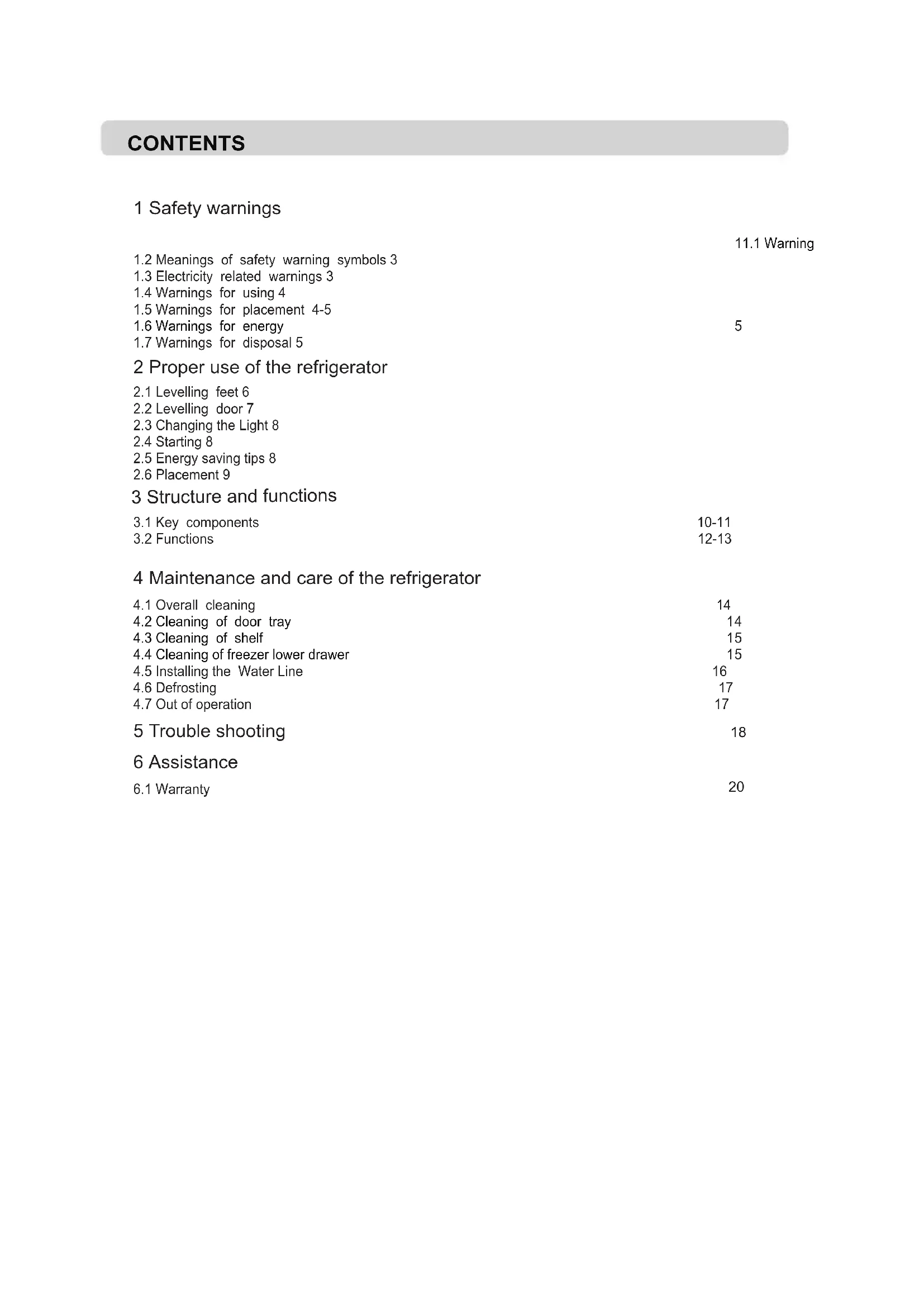 CONTENTS

1 Safety warnings

11.1 Warning

1.2 Meanings of safety warning symbols 3
1.3 Electricity related warnings 3
1.4 Warnings for using 4
1.5 Warnings for placement 4-5
1.6 Warnings for energy 5
1.7 Warnings for disposal 5

2 Proper use of the refrigerator

2.1 Levelling feet 6
2.2 Levelling door 7
2.3 Changing the Light 8
2.4 Starting 8
2.5 Energy saving tips 8
2.6 Placement 9

3 Structure and functions

3.1 Key components 10-11
3.2 Functions 12-13

4 Maintenance and care of the refrigerator

4.1 Overall cleaning 14
4.2 Cleaning of door tray 14
4.3 Cleaning of shelf 15
4.4 Cleaning of freezer lower drawer 15
4.5 Installing the Water Line 16
4.6 Defrosting 17
4.7 Out of operation 17

5 Trouble shooting 18

6 Assistance

6.1 Warranty 20